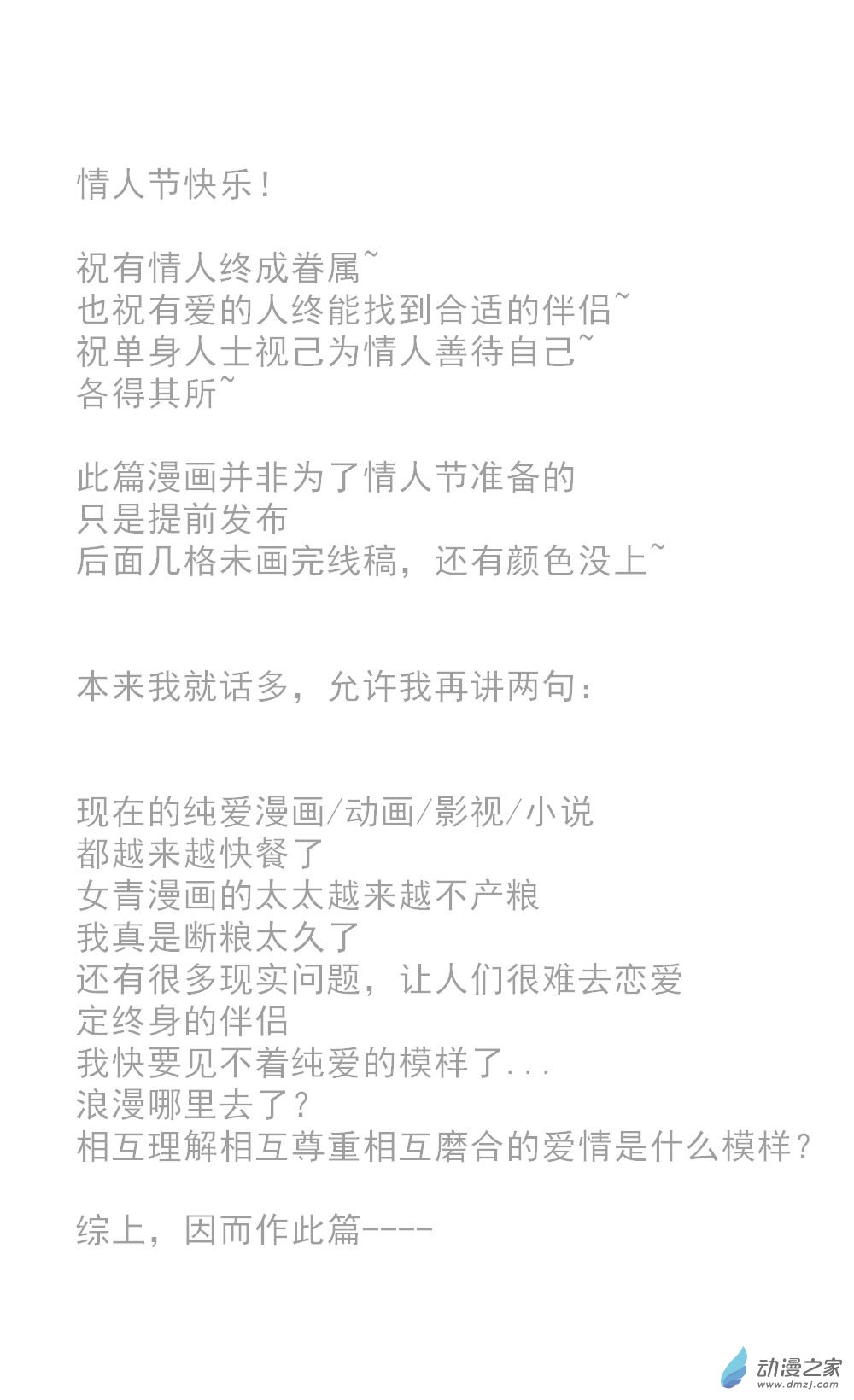 情人节快乐！

祝有情人终成眷属~
也祝有爱的人终能找到合适的伴侣~
祝单身人士视己为情人善待自己~
各得其所~

此篇漫画并非为了情人节准备的
只是提前发布
后面几格未画完线稿，还有颜色没上~

本来我就话多，允许我再讲两句：

现在的纯爱漫画/动画/影视/小说
都越来越快餐了
女青漫画的太太越来越不产粮
我真是断粮太久了
还有很多现实问题，让人们很难去恋爱
定终身的伴侣
我快要见不着纯爱的模样了...
浪漫哪里去了？
相互理解相互尊重相互磨合的爱情是什么模样？

综上，因而作此篇----

动漫之家
www.dmzj.com